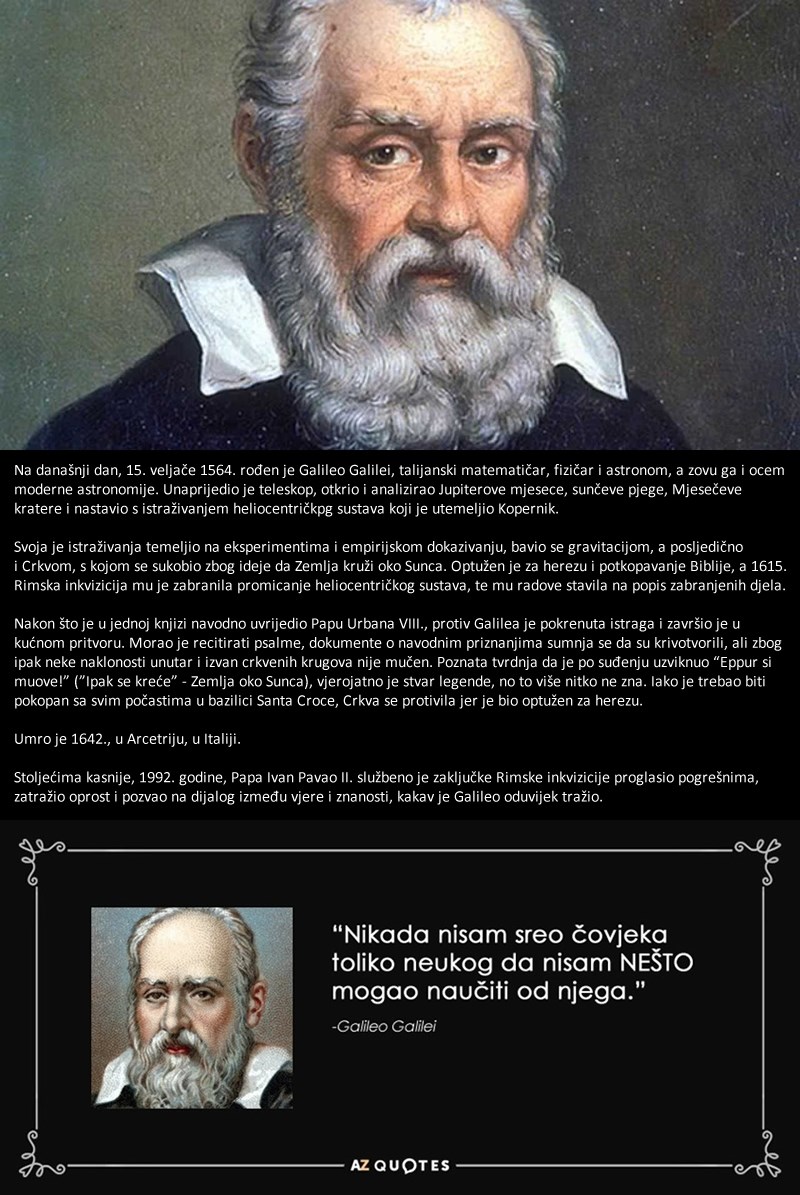 Na današnji dan, 15. veljače 1564. rođen je Galileo Galilei, talijanski matematičar, fizičar i astronom, a zovu ga i ocem moderne astronomije. Unaprijedio je teleskop, otkrio i analizirao Jupiterove mjesece, sunčeve pjege, Mjesečeve kratere i nastavio s istraživanjem heliocentričkpg sustava koji je utemeljio Kopernik.

Svoja je istraživanja temeljio na eksperimentima i empirijskom dokazivanju, bavio se gravitacijom, a posljedično i Crkvom, s kojom se sukobio zbog ideje da Zemlja kruži oko Sunca. Optužen je za herezu i potkopavanje Biblije, a 1615. Rimska inkvizicija mu je zabranila promicanje heliocentričkog sustava, te mu radove stavila na popis zabranjenih djela.

Nakon što je u jednoj knjizi navodno uvrijedio Papu Urbana VIII., protiv Galilea je pokrenuta istraga i završio je u kućnom pritvoru. Morao je recitirati psalme, dokumente o navodnim priznanjima sumnja se da su krivotvorili, ali zbog ipak neke naklonosti unutar i izvan crkvenih krugova nije mučen. Poznata tvrdnja da je po suđenju uzviknuo "Eppur si muove!" ("Ipak se kreće" - Zemlja oko Sunca), vjerojatno je stvar legende, no to više nitko ne zna. Iako je trebao biti pokopan sa svim počastima u bazilici Santa Croce, Crkva se protivila jer je bio optužen za herezu.

Umro je 1642., u Arcetriju, u Italiji.

Stoljećima kasnije, 1992. godine, Papa Ivan Pavao II. službeno je zaključke Rimske inkvizicije proglasio pogrešnima, zatražio oprost i pozvao na dijalog između vjere i znanosti, kakav je Galileo oduvijek tražio.

"Nikada nisam sreo čovjeka toliko neukog da nisam NEŠTO mogao naučiti od njega."

-Galileo Galilei

AZ QUOTES